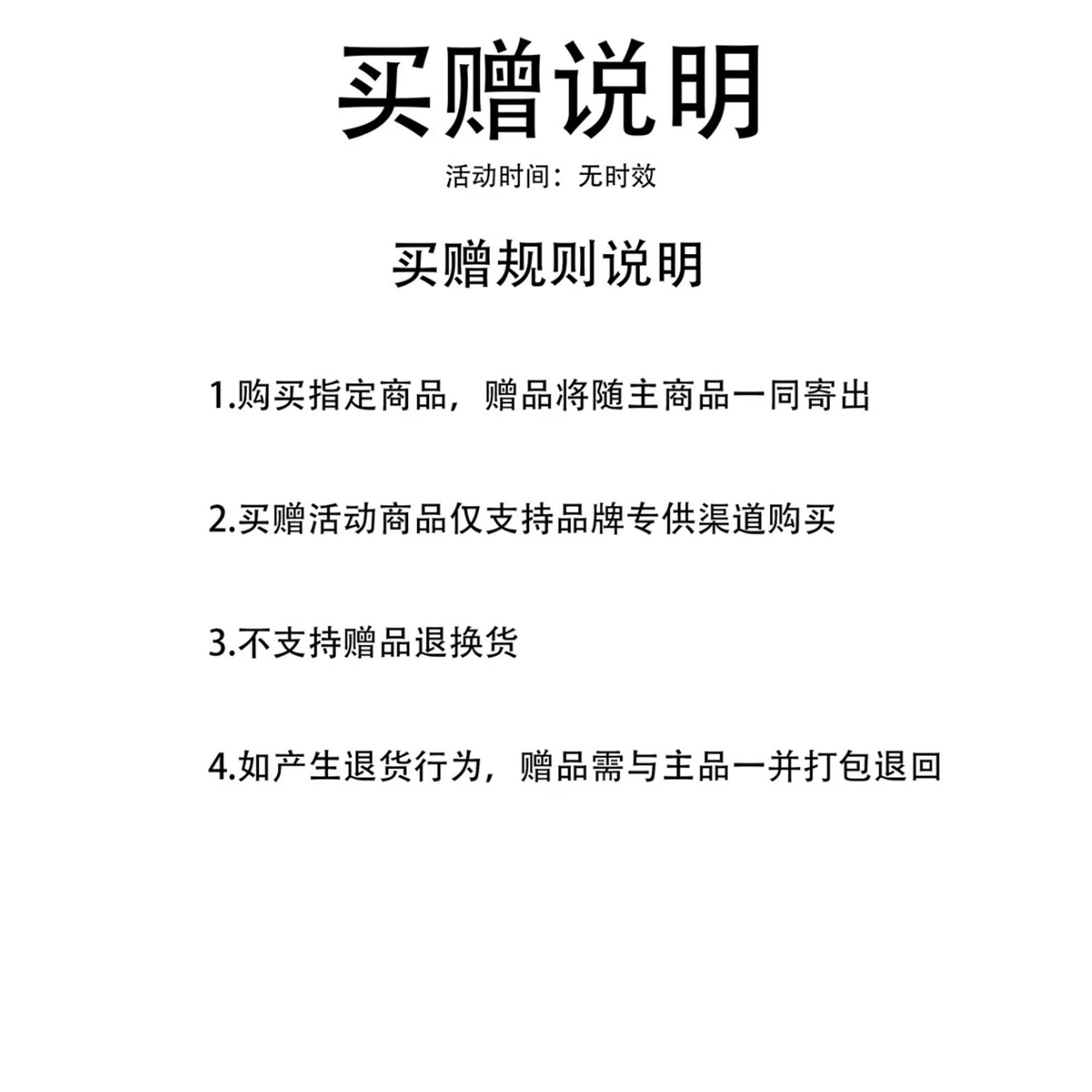 买赠说明

活动时间：无时效

买赠规则说明

1.购买指定商品，赠品将随主商品一同寄出

2.买赠活动商品仅支持品牌专供渠道购买

3.不支持赠品退换货

4.如产生退货行为，赠品需与主品一并打包退回